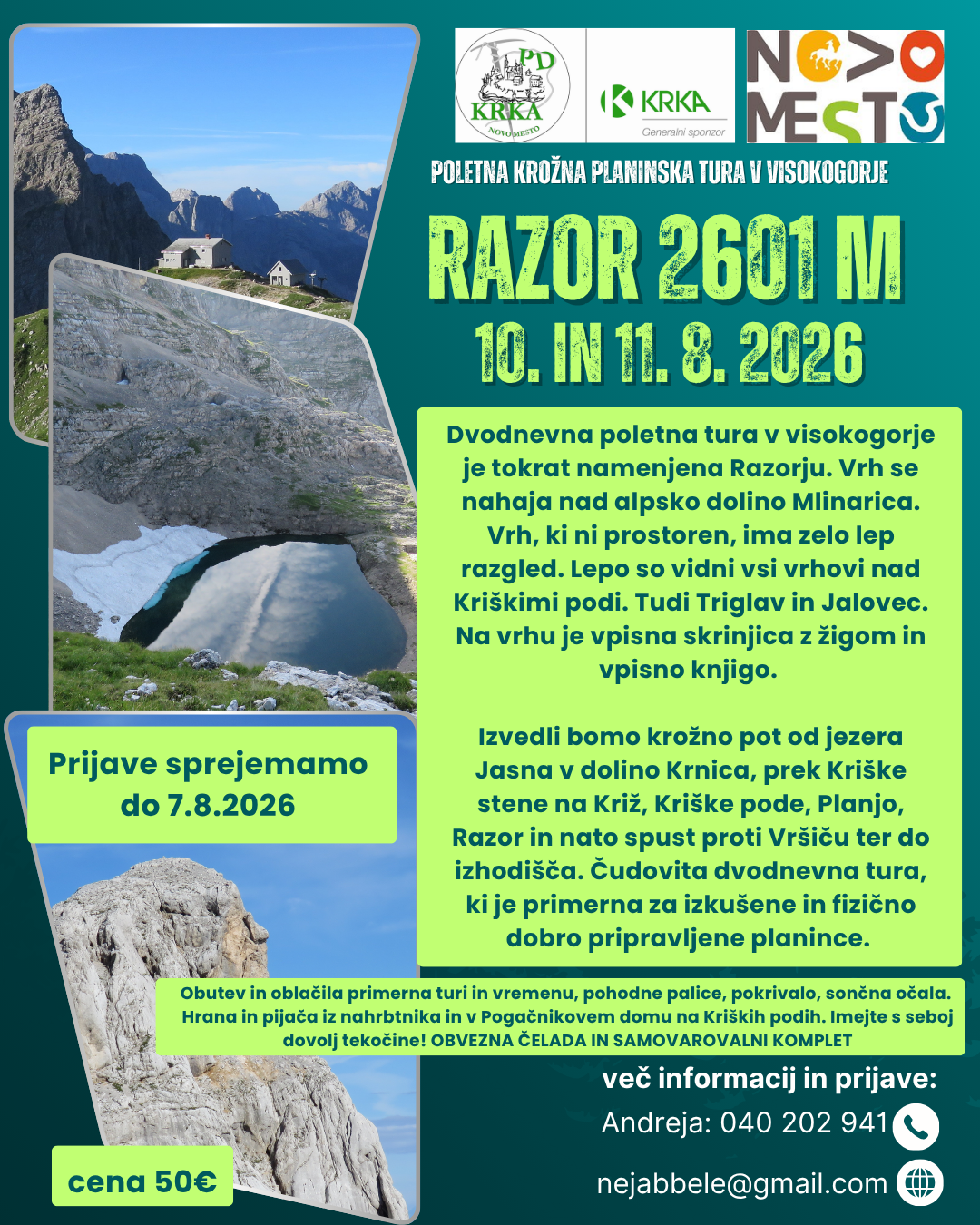 PD KRKA NOVO MESTO

KRKA Generalni sponzor

NOVO MESTO

POLETNA KROŽNA PLANINSKA TURA V VISOKOGORJE

RAZOR 2601 M

10. IN 11. 8. 2026

Dvodnevna poletna tura v visokogorje je tokrat namenjena Razorju. Vrh se nahaja nad alpsko dolino Mlinarica. Vrh, ki ni prostoren, ima zelo lep razgled. Lepo so vidni vsi vrhovi nad Kriškimi podi. Tudi Triglav in Jalovec. Na vrhu je vpisna skrinjica z žigom in vpisno knjigo.

Izvedli bomo krožno pot od jezera Jasna v dolino Krnica, prek Kriške stene na Križ, Kriške pode, Planjo, Razor in nato spust proti Vršiču ter do izhodišča. Čudovita dvodnevna tura, ki je primerna za izkušene in fizično dobro pripravljene planince.

Prijave sprejemamo do 7.8.2026

Obutev in oblačila primerna turi in vremenu, pohodne palice, pokrivalo, sončna očala. Hrana in pijača iz nahrbtnika in v Pogačnikovem domu na Kriških podih. Imejte s seboj dovolj tekočine! OBVEZNA ČELADA IN SAMOVAROVALNI KOMPLET

več informacij in prijave:

Andreja: 040 202 941

nejabbele@gmail.com

cena 50€